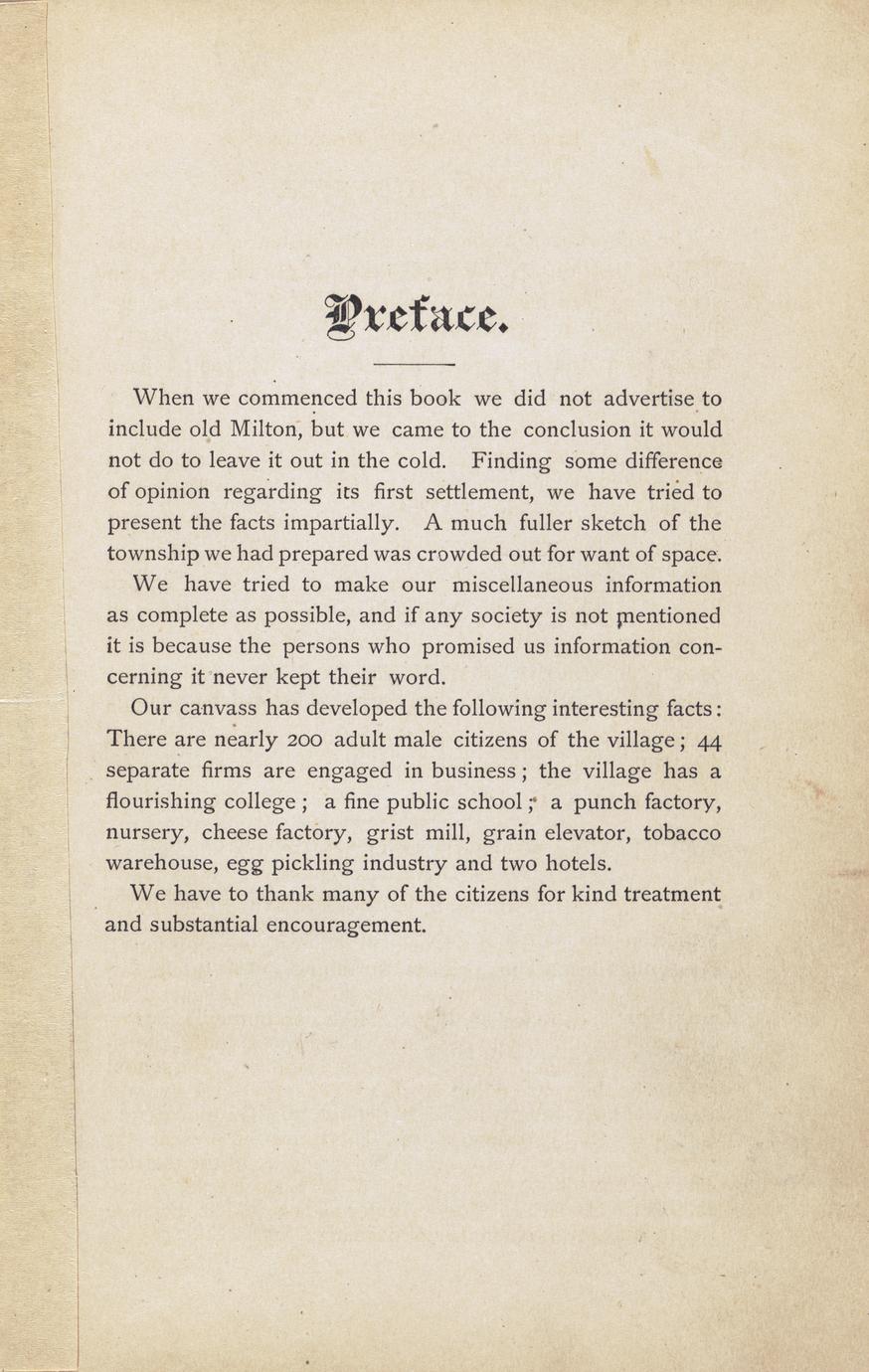 Preface.

When we commenced this book we did not advertise to include old Milton, but we came to the conclusion it would not do to leave it out in the cold. Finding some difference of opinion regarding its first settlement, we have tried to present the facts impartially. A much fuller sketch of the township we had prepared was crowded out for want of space.

We have tried to make our miscellaneous information as complete as possible, and if any society is not mentioned it is because the persons who promised us information concerning it never kept their word.

Our canvass has developed the following interesting facts: There are nearly 200 adult male citizens of the village; 44 separate firms are engaged in business; the village has a flourishing college; a fine public school; a punch factory, nursery, cheese factory, grist mill, grain elevator, tobacco warehouse, egg pickling industry and two hotels.

We have to thank many of the citizens for kind treatment and substantial encouragement.